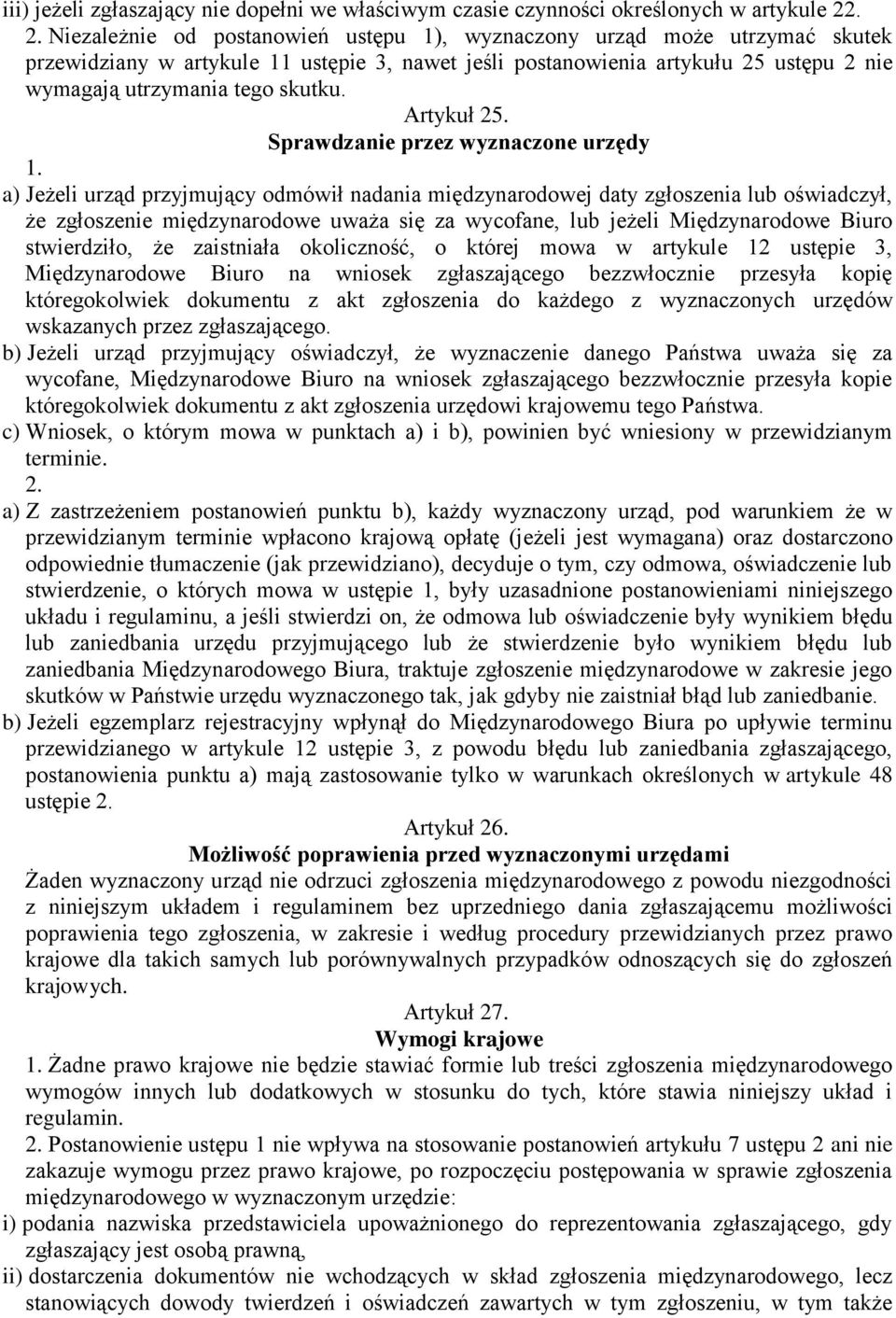 iii) jeżeli zgłaszający nie dopełni we właściwym czasie czynności określonych w artykule 22.

2. Niezależnie od postanowień ustępu 1), wyznaczony urząd może utrzymać skutek przewidziany w artykule 11 ustępie 3, nawet jeśli postanowienia artykułu 25 ustępu 2 nie wymagają utrzymania tego skutku.

Artykuł 25.

Sprawdzanie przez wyznaczone urzędy

1.

a) Jeżeli urząd przyjmujący odmówił nadania międzynarodowej daty zgłoszenia lub oświadczył, że zgłoszenie międzynarodowe uważa się za wycofane, lub jeżeli Międzynarodowe Biuro stwierdziło, że zaistniała okoliczność, o której mowa w artykule 12 ustępie 3, Międzynarodowe Biuro na wniosek zgłaszającego bezzwłocznie przesyła kopię któregokolwiek dokumentu z akt zgłoszenia do każdego z wyznaczonych urzędów wskazanych przez zgłaszającego.

b) Jeżeli urząd przyjmujący oświadczył, że wyznaczenie danego Państwa uważa się za wycofane, Międzynarodowe Biuro na wniosek zgłaszającego bezzwłocznie przesyła kopie któregokolwiek dokumentu z akt zgłoszenia urzędowi krajowemu tego Państwa.

c) Wniosek, o którym mowa w punktach a) i b), powinien być wniesiony w przewidzianym terminie.

2.

a) Z zastrzeżeniem postanowień punktu b), każdy wyznaczony urząd, pod warunkiem że w przewidzianym terminie wpłacono krajową opłatę (jeżeli jest wymagana) oraz dostarczono odpowiednie tłumaczenie (jak przewidziano), decyduje o tym, czy odmowa, oświadczenie lub stwierdzenie, o których mowa w ustępie 1, były uzasadnione postanowieniami niniejszego układu i regulaminu, a jeśli stwierdzi on, że odmowa lub oświadczenie były wynikiem błędu lub zaniedbania urzędu przyjmującego lub że stwierdzenie było wynikiem błędu lub zaniedbania Międzynarodowego Biura, traktuje zgłoszenie międzynarodowe w zakresie jego skutków w Państwie urzędu wyznaczonego tak, jak gdyby nie zaistniał błąd lub zaniedbanie.

b) Jeżeli egzemplarz rejestracyjny wpłynął do Międzynarodowego Biura po upływie terminu przewidzianego w artykule 12 ustępie 3, z powodu błędu lub zaniedbania zgłaszającego, postanowienia punktu a) mają zastosowanie tylko w warunkach określonych w artykule 48 ustępie 2.

Artykuł 26.

Możliwość poprawienia przed wyznaczonymi urzędami

Żaden wyznaczony urząd nie odrzuci zgłoszenia międzynarodowego z powodu niezgodności z niniejszym układem i regulaminem bez uprzedniego dania zgłaszającemu możliwości poprawienia tego zgłoszenia, w zakresie i według procedury przewidzianych przez prawo krajowe dla takich samych lub porównywalnych przypadków odnoszących się do zgłoszeń krajowych.

Artykuł 27.

Wymogi krajowe

1. Żadne prawo krajowe nie będzie stawiać formie lub treści zgłoszenia międzynarodowego wymogów innych lub dodatkowych w stosunku do tych, które stawia niniejszy układ i regulamin.

2. Postanowienie ustępu 1 nie wpływa na stosowanie postanowień artykułu 7 ustępu 2 ani nie zakazuje wymogu przez prawo krajowe, po rozpoczęciu postępowania w sprawie zgłoszenia międzynarodowego w wyznaczonym urzędzie:

i) podania nazwiska przedstawiciela upoważnionego do reprezentowania zgłaszającego, gdy zgłaszający jest osobą prawną,

ii) dostarczenia dokumentów nie wchodzących w skład zgłoszenia międzynarodowego, lecz stanowiących dowody twierdzeń i oświadczeń zawartych w tym zgłoszeniu, w tym także